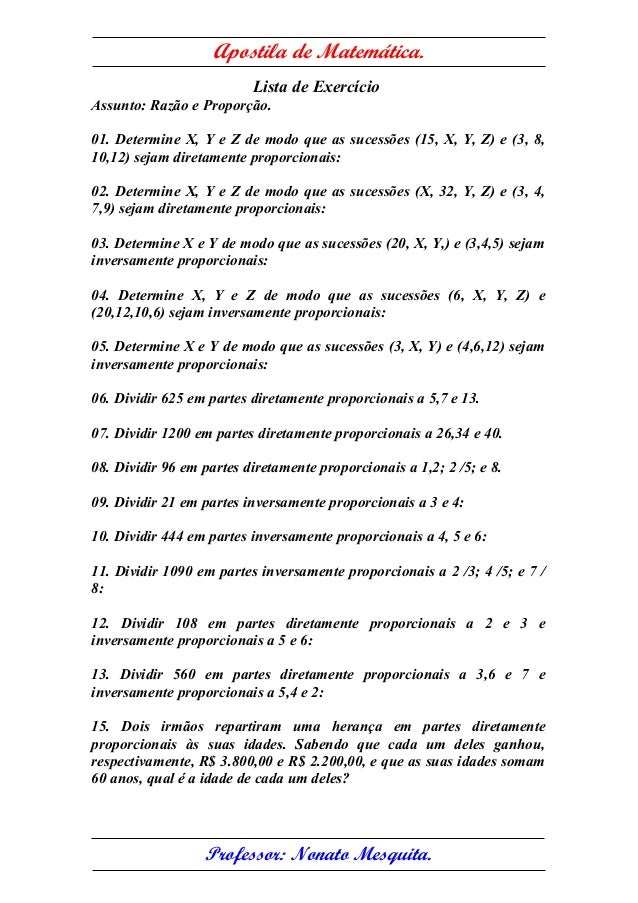 Apostila de Matemática.

Lista de Exercício
Assunto: Razão e Proporção.

01. Determine X, Y e Z de modo que as sucessões (15, X, Y, Z) e (3, 8, 10,12) sejam diretamente proporcionais:

02. Determine X, Y e Z de modo que as sucessões (X, 32, Y, Z) e (3, 4, 7,9) sejam diretamente proporcionais:

03. Determine X e Y de modo que as sucessões (20, X, Y,) e (3,4,5) sejam inversamente proporcionais:

04. Determine X, Y e Z de modo que as sucessões (6, X, Y, Z) e (20,12,10,6) sejam inversamente proporcionais:

05. Determine X e Y de modo que as sucessões (3, X, Y) e (4,6,12) sejam inversamente proporcionais:

06. Dividir 625 em partes diretamente proporcionais a 5,7 e 13.

07. Dividir 1200 em partes diretamente proporcionais a 26,34 e 40.

08. Dividir 96 em partes diretamente proporcionais a 1,2; 2 /5; e 8.

09. Dividir 21 em partes inversamente proporcionais a 3 e 4:

10. Dividir 444 em partes inversamente proporcionais a 4, 5 e 6:

11. Dividir 1090 em partes inversamente proporcionais a 2 /3; 4 /5; e 7 / 8:

12. Dividir 108 em partes diretamente proporcionais a 2 e 3 e inversamente proporcionais a 5 e 6:

13. Dividir 560 em partes diretamente proporcionais a 3,6 e 7 e inversamente proporcionais a 5,4 e 2:

15. Dois irmãos repartiram uma herança em partes diretamente proporcionais às suas idades. Sabendo que cada um deles ganhou, respectivamente, R$ 3.800,00 e R$ 2.200,00, e que as suas idades somam 60 anos, qual é a idade de cada um deles?

Professor: Nonato Mesquita.